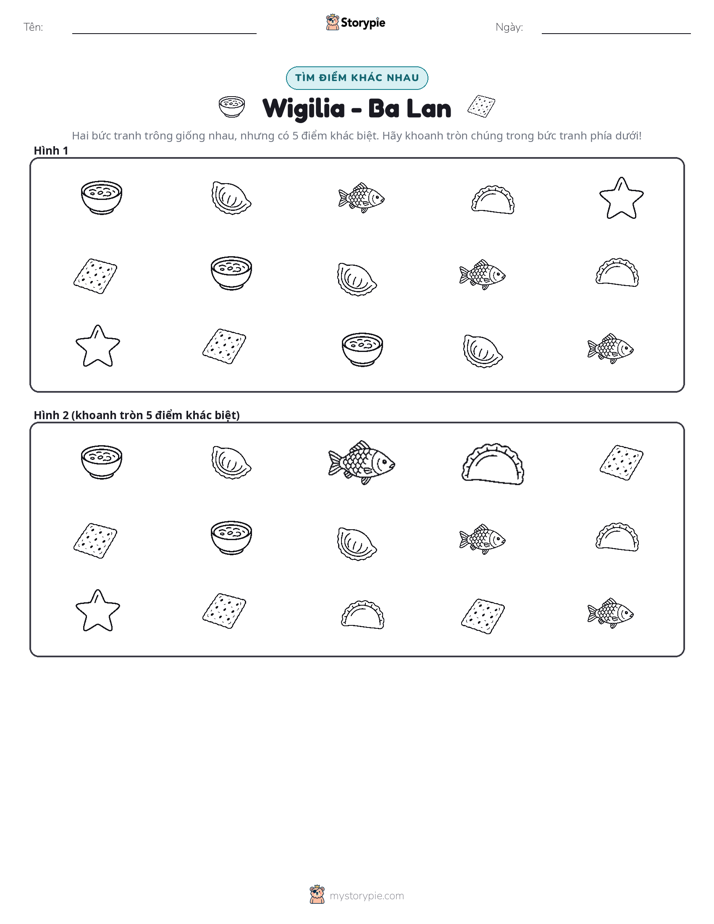 Tên: ____ Storypie Ngày: ____

TÌM ĐIỂM KHÁC NHAU

Wigilia - Ba Lan

Hai bức tranh trông giống nhau, nhưng có 5 điểm khác biệt. Hãy khoanh tròn chúng trong bức tranh phía dưới!

Hình 1

Hình 2 (khoanh tròn 5 điểm khác biệt)

mystorypie.com